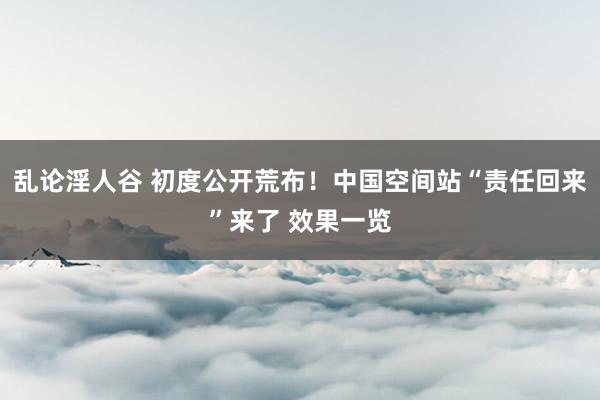 乱论淫人谷 初度公开荒布！中国空间站“责任回来”来了 效果一览